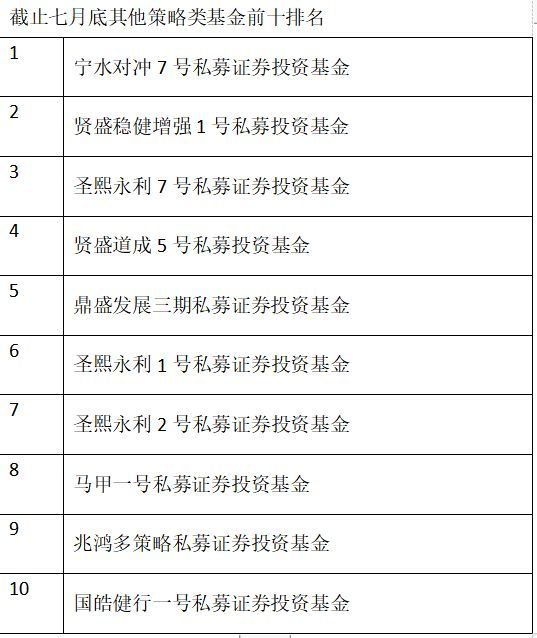 截止七月底其他策略类基金前十排名

| | |
|---|---|
| 1 | 宁水对冲 7 号私募证券投资基金 |
| 2 | 贤盛稳健增强 1 号私募投资基金 |
| 3 | 圣熙永利 7 号私募证券投资基金 |
| 4 | 贤盛道成 5 号私募投资基金 |
| 5 | 鼎盛发展三期私募证券投资基金 |
| 6 | 圣熙永利 1 号私募证券投资基金 |
| 7 | 圣熙永利 2 号私募证券投资基金 |
| 8 | 马甲一号私募证券投资基金 |
| 9 | 兆鸿多策略私募证券投资基金 |
| 10 | 国皓健行一号私募证券投资基金 |